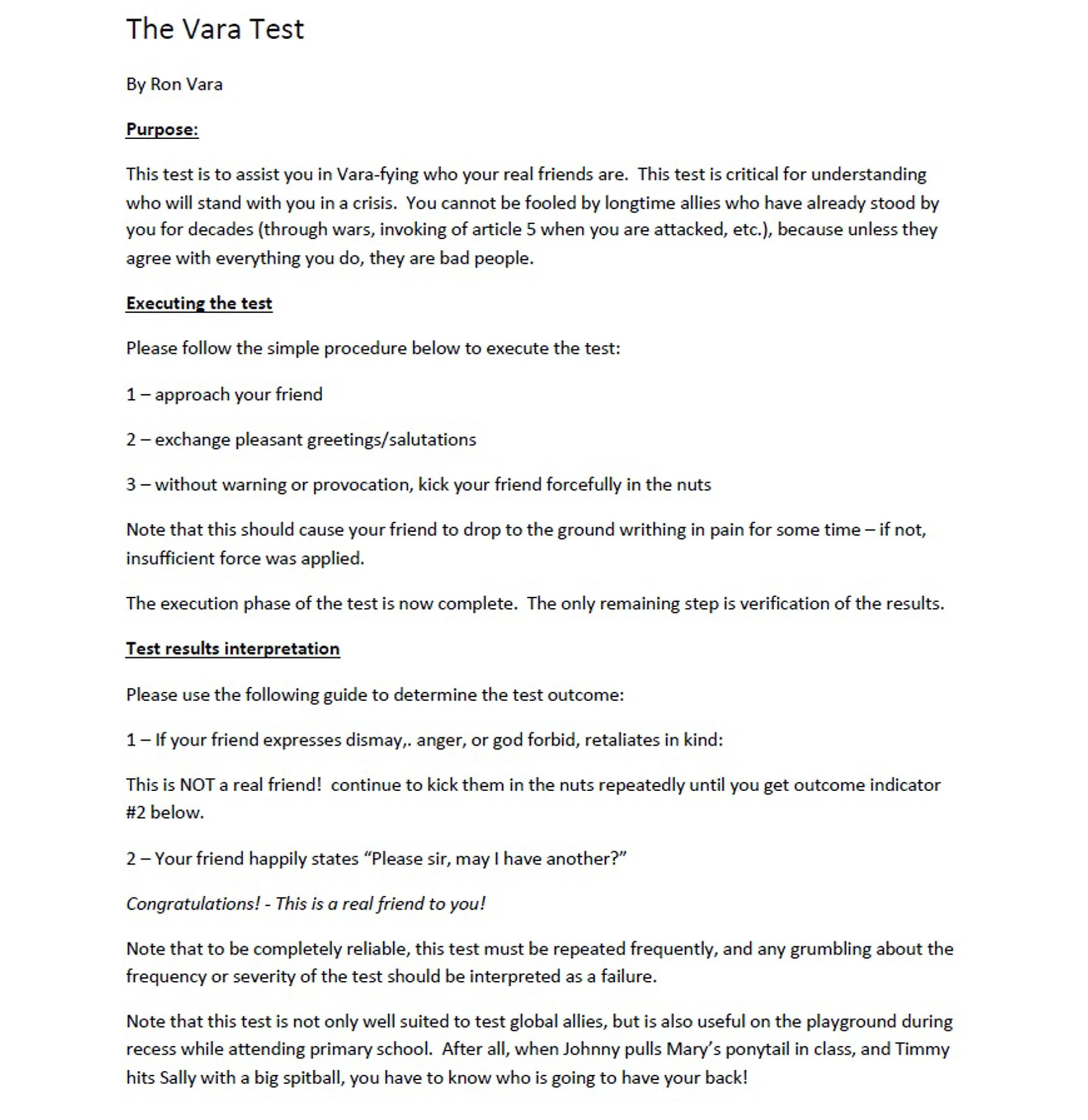 The Vara Test

By Ron Vara

Purpose:

This test is to assist you in Vara-fying who your real friends are. This test is critical for understanding who will stand with you in a crisis. You cannot be fooled by longtime allies who have already stood by you for decades (through wars, invoking of article 5 when you are attacked, etc.), because unless they agree with everything you do, they are bad people.

Executing the test

Please follow the simple procedure below to execute the test:

1 – approach your friend

2 – exchange pleasant greetings/salutations

3 – without warning or provocation, kick your friend forcefully in the nuts

Note that this should cause your friend to drop to the ground writhing in pain for some time – if not, insufficient force was applied.

The execution phase of the test is now complete. The only remaining step is verification of the results.

Test results interpretation

Please use the following guide to determine the test outcome:

1 – If your friend expresses dismay,. anger, or god forbid, retaliates in kind:

This is NOT a real friend! continue to kick them in the nuts repeatedly until you get outcome indicator #2 below.

2 – Your friend happily states “Please sir, may I have another?”

Congratulations! - This is a real friend to you!

Note that to be completely reliable, this test must be repeated frequently, and any grumbling about the frequency or severity of the test should be interpreted as a failure.

Note that this test is not only well suited to test global allies, but is also useful on the playground during recess while attending primary school. After all, when Johnny pulls Mary’s ponytail in class, and Timmy hits Sally with a big spitball, you have to know who is going to have your back!